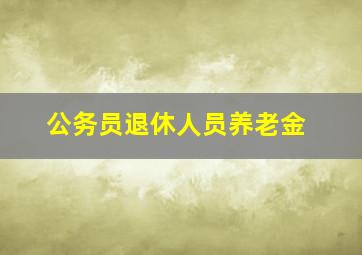 公务员退休人员养老金